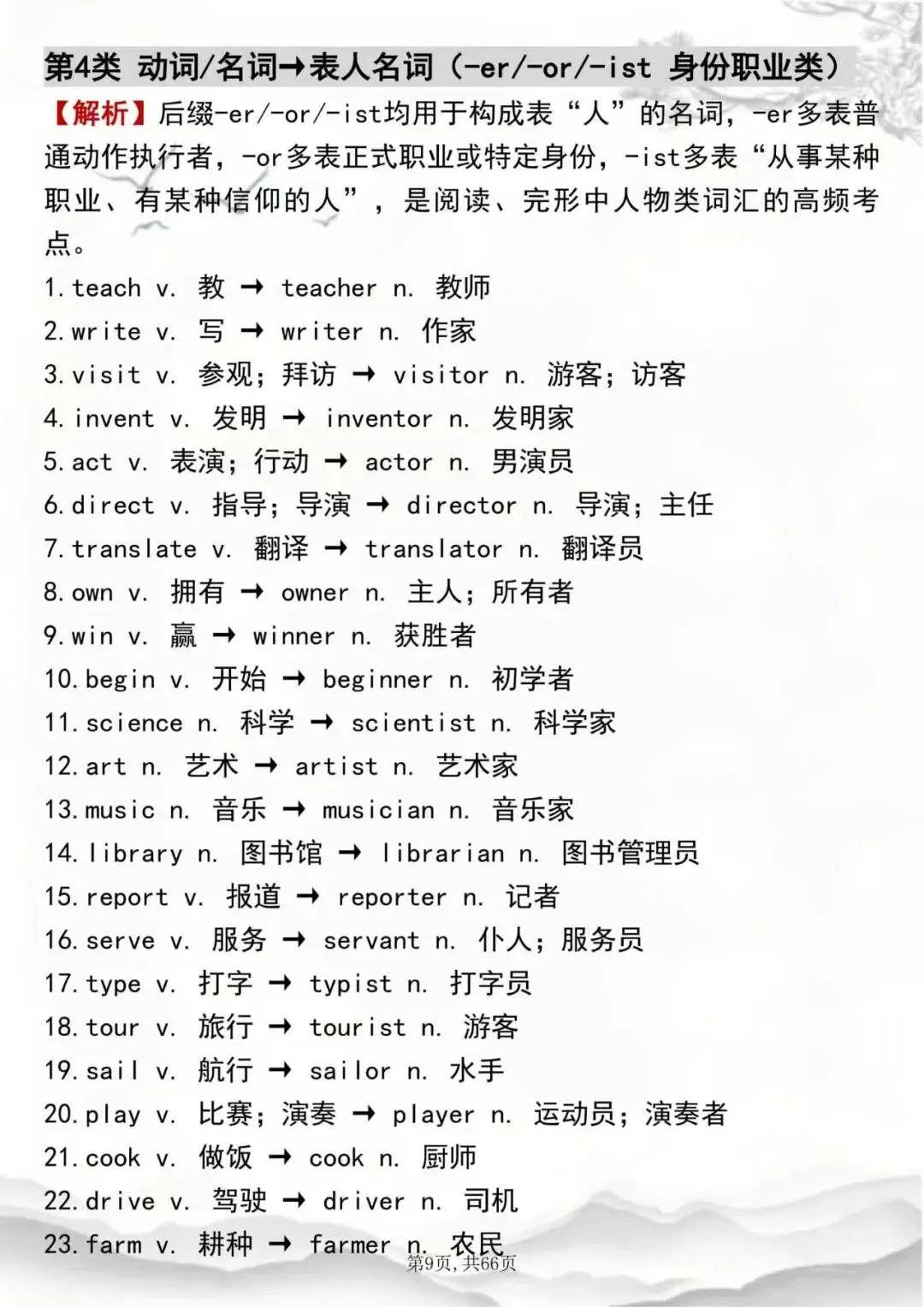 第4类 动词/名词→表人名词（-er/-or/-ist 身份职业类）

【解析】后缀-er/-or/-ist均用于构成表“人”的名词，-er多表普通动作执行者，-or多表正式职业或特定身份，-ist多表“从事某种职业、有某种信仰的人”，是阅读、完形中人物类词汇的高频考点。

1.teach v. 教 → teacher n. 教师
2.write v. 写 → writer n. 作家
3.visit v. 参观；拜访 → visitor n. 游客；访客
4.invent v. 发明 → inventor n. 发明家
5.act v. 表演；行动 → actor n. 男演员
6.direct v. 指导；导演 → director n. 导演；主任
7.translate v. 翻译 → translator n. 翻译员
8.own v. 拥有 → owner n. 主人；所有者
9.win v. 赢 → winner n. 获胜者
10.begin v. 开始 → beginner n. 初学者
11.science n. 科学 → scientist n. 科学家
12.art n. 艺术 → artist n. 艺术家
13.music n. 音乐 → musician n. 音乐家
14.library n. 图书馆 → librarian n. 图书管理员
15.report v. 报道 → reporter n. 记者
16.serve v. 服务 → servant n. 仆人；服务员
17.type v. 打字 → typist n. 打字员
18.tour v. 旅行 → tourist n. 游客
19.sail v. 航行 → sailor n. 水手
20.play v. 比赛；演奏 → player n. 运动员；演奏者
21.cook v. 做饭 → cook n. 厨师
22.drive v. 驾驶 → driver n. 司机
23.farm v. 耕种 → farmer n. 农民

第9页，共66页